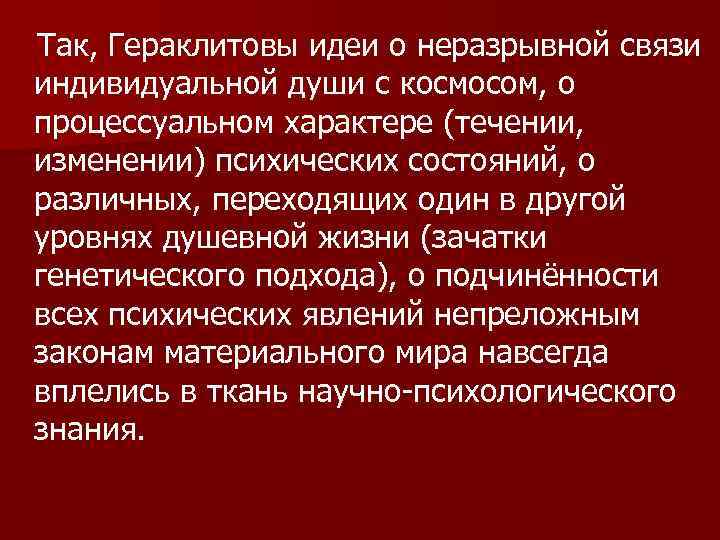 Так, Гераклитовы идеи о неразрывной связи индивидуальной души с космосом, о процессуальном характере (течении, изменении) психических состояний, о различных, переходящих один в другой уровнях душевной жизни (зачатки генетического подхода), о подчинённости всех психических явлений непреложным законам материального мира навсегда вплелись в ткань научно-психологического знания.